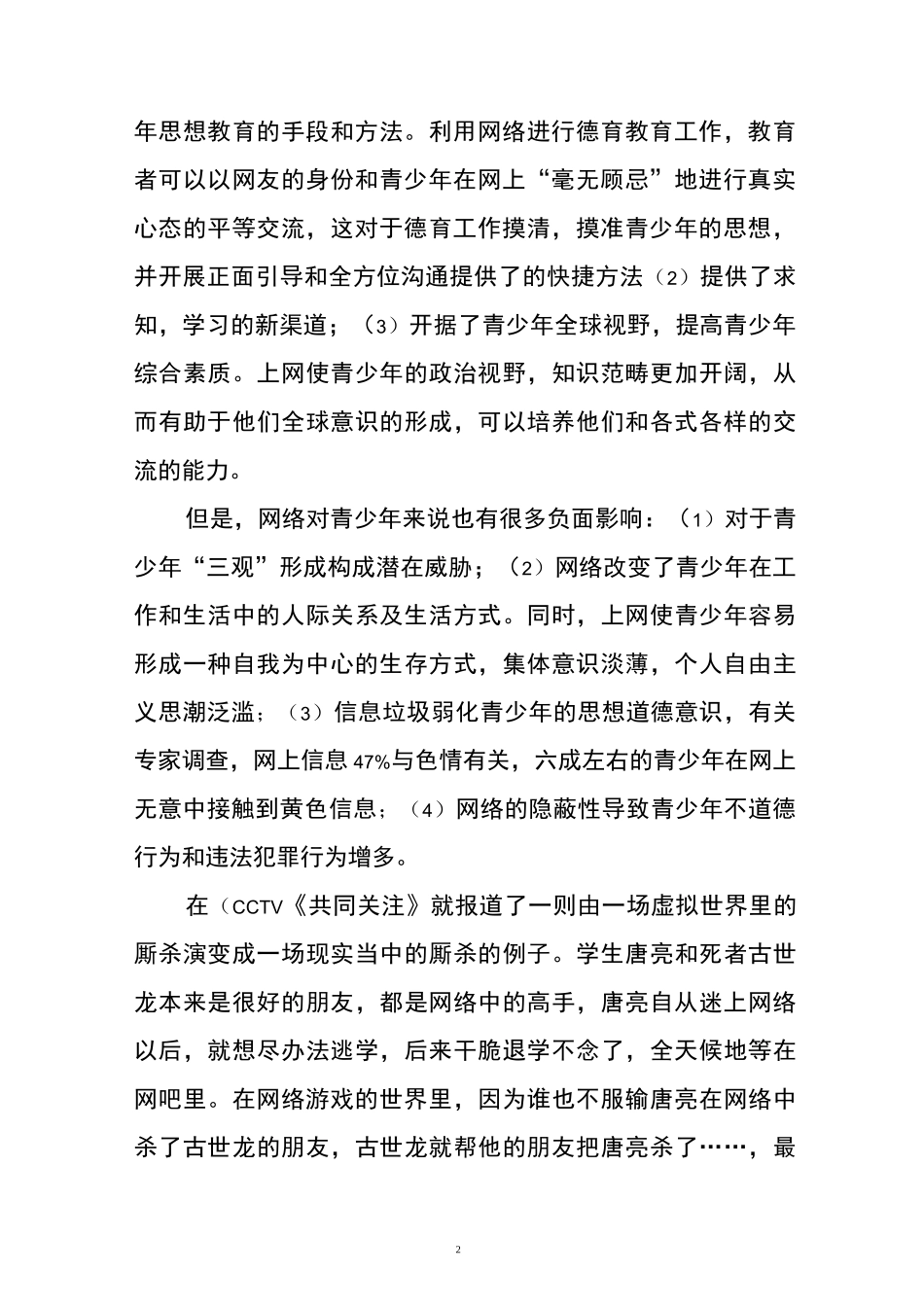 年思想教育的手段和方法。利用网络进行德育教育工作，教育者可以以网友的身份和青少年在网上“毫无顾忌”地进行真实心态的平等交流，这对于德育工作摸清，摸准青少年的思想，并开展正面引导和全方位沟通提供了的快捷方法（2）提供了求知，学习的新渠道；（3）开据了青少年全球视野，提高青少年综合素质。上网使青少年的政治视野，知识范畴更加开阔，从而有助于他们全球意识的形成，可以培养他们和各式各样的交流的能力。

但是，网络对青少年来说也有很多负面影响：（1）对于青少年“三观”形成构成潜在威胁；（2）网络改变了青少年在工作和生活中的人际关系及生活方式。同时，上网使青少年容易形成一种自我为中心的生存方式，集体意识淡薄，个人自由主义思潮泛滥；（3）信息垃圾弱化青少年的思想道德意识，有关专家调查，网上信息47%与色情有关，六成左右的青少年在网上无意中接触到黄色信息；（4）网络的隐蔽性导致青少年不道德行为和违法犯罪行为增多。

在（CCTV《共同关注》就报道了一则由一场虚拟世界里的厮杀演变成一场现实当中的厮杀的例子。学生唐亮和死者古世龙本来是很好的朋友，都是网络中的高手，唐亮自从迷上网络以后，就想尽办法逃学，后来干脆退学不念了，全天候地等在网吧里。在网络游戏的世界里，因为谁也不服输唐亮在网络中杀了古世龙的朋友，古世龙就帮他的朋友把唐亮杀了……，最

2